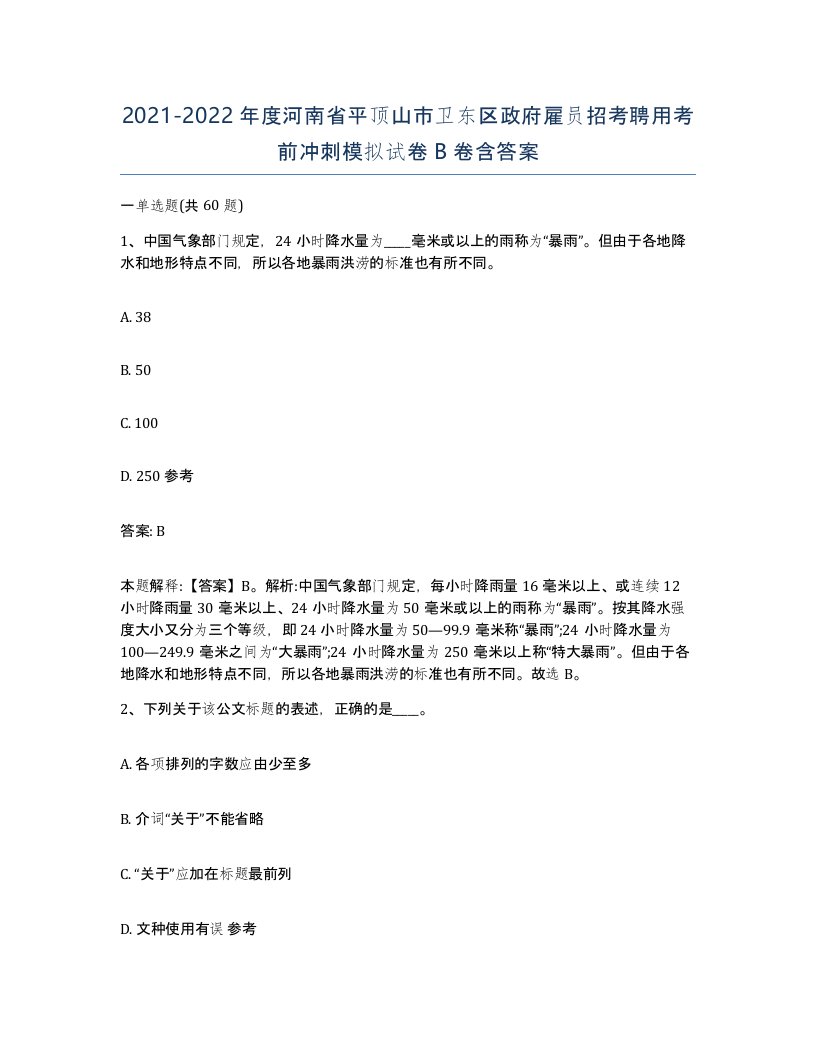 2021-2022年度河南省平顶山市卫东区政府雇员招考聘用考前冲刺模拟试卷B卷含答案

一单选题(共60题)

1、中国气象部门规定，24小时降水量为____毫米或以上的雨称为“暴雨”。但由于各地降水和地形特点不同，所以各地暴雨洪涝的标准也有所不同。

A. 38

B. 50

C. 100

D. 250 参考

答案: B

本题解释:【答案】B。解析:中国气象部门规定，每小时降雨量16毫米以上、或连续12小时降雨量30毫米以上、24小时降水量为50毫米或以上的雨称为“暴雨”。按其降水强度大小又分为三个等级，即24小时降水量为50—99.9毫米称“暴雨”;24小时降水量为100—249.9毫米之间为“大暴雨”;24小时降水量为250毫米以上称“特大暴雨”。但由于各地降水和地形特点不同，所以各地暴雨洪涝的标准也有所不同。故选B。

2、下列关于该公文标题的表述，正确的是____。

A. 各项排列的字数应由少至多

B. 介词“关于”不能省略

C. “关于”应加在标题最前列

D. 文种使用有误 参考